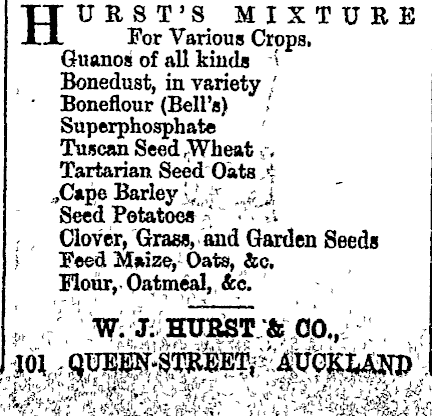 HURST'S MIXTURE
For Various Crops.
Guanos of all kinds
Bonedust, in variety
Boneflour (Bell's)
Superphosphate
Tuscan Seed Wheat
Tartarian Seed Oats
Cape Barley
Seed Potatoes
Clover, Grass, and Garden Seeds
Feed Maize, Oats, &c.
Flour, Oatmeal, &c.

W. J. HURST & CO.,
101 QUEEN-STREET, AUCKLAND